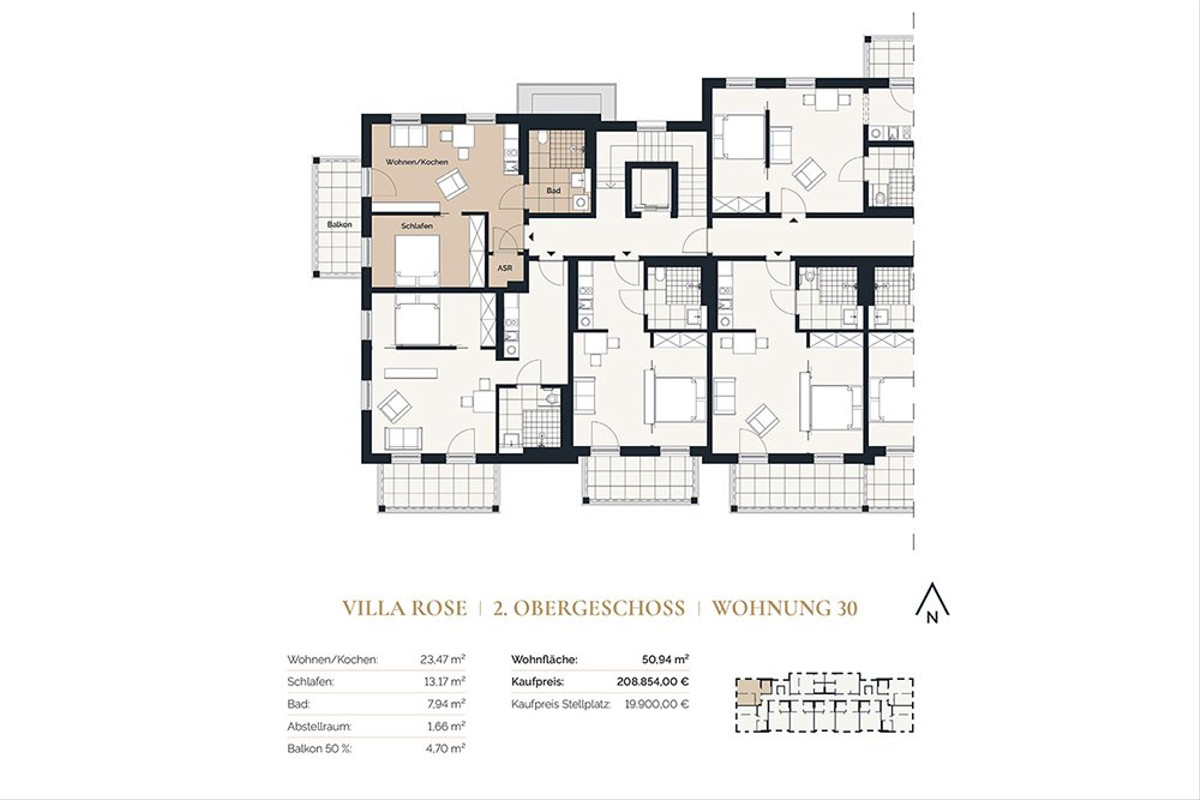 Wohnen/Kochen

Bad

Balkon

Schlafen

ASR

VILLA ROSE | 2. OBERGESCHOSS | WOHNUNG 30

N

| | |
|---|---|
| Wohnen/Kochen: | 23,47 m² |
| Schlafen: | 13,17 m² |
| Bad: | 7,94 m² |
| Abstellraum: | 1,66 m² |
| Balkon 50 %: | 4,70 m² |

| | |
|---|---|
| Wohnfläche: | 50,94 m² |
| Kaufpreis: | 208.854,00 € |
| Kaufpreis Stellplatz: | 19.900,00 € |